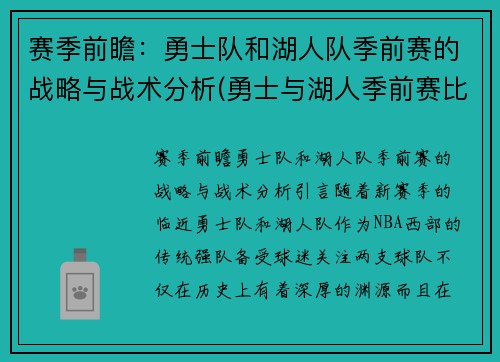 赛季前瞻：勇士队和湖人队季前赛的战略与战术分析(勇士与湖人季前赛比

赛季前瞻勇士队和湖人队季前赛的战略与战术分析引言随着新赛季的临近勇士队和湖人队作为NBA西部的传统强队备受球迷关注两支球队不仅在历史上有着深厚的渊源而且在